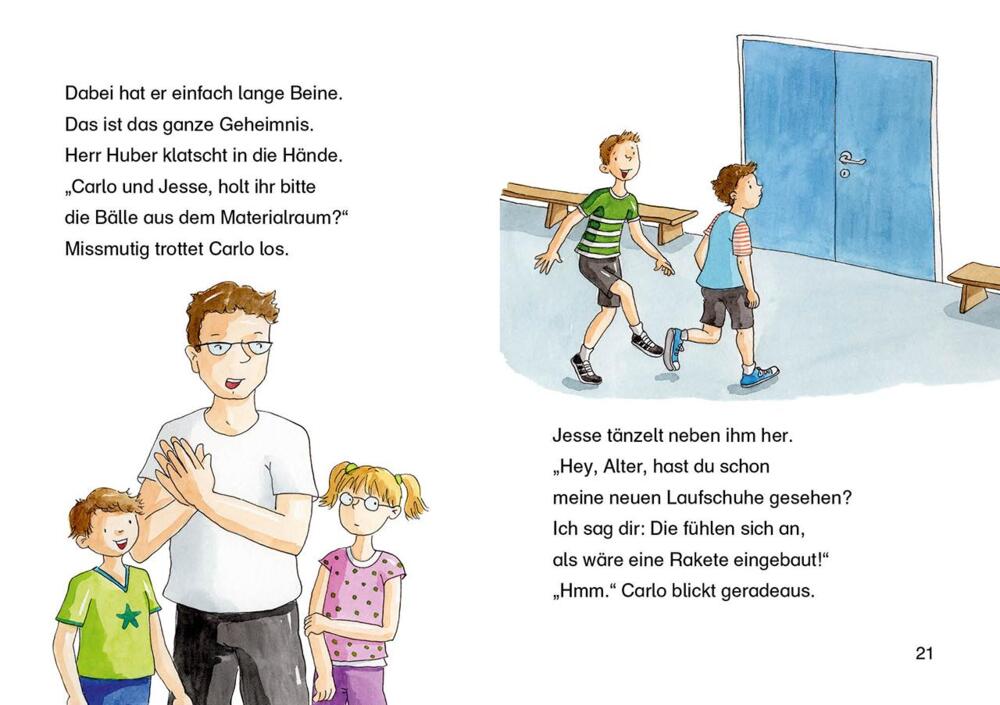 Dabei hat er einfach lange Beine.
Das ist das ganze Geheimnis.
Herr Huber klatscht in die Hände.
„Carlo und Jesse, holt ihr bitte
die Bälle aus dem Materialraum?“
Missmutig trottet Carlo los.

Jesse tänzelt neben ihm her.
„Hey, Alter, hast du schon
meine neuen Laufschuhe gesehen?
Ich sag dir: Die fühlen sich an,
als wäre eine Rakete eingebaut!“
„Hmm.“ Carlo blickt geradeaus.

21